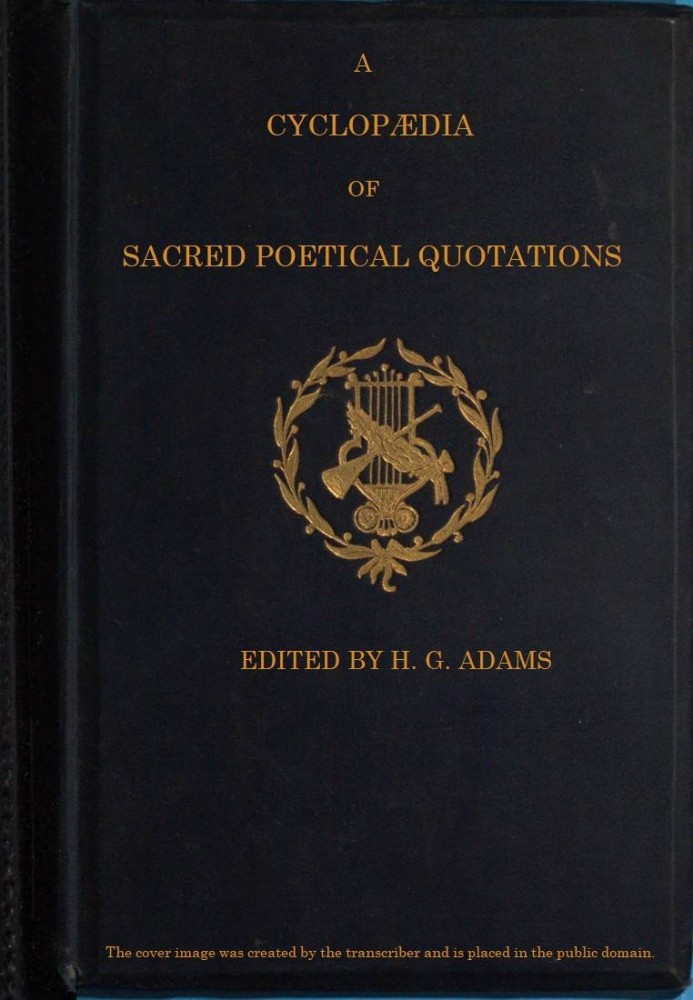 A

CYCLOPÆDIA

OF

SACRED POETICAL QUOTATIONS

EDITED BY H. G. ADAMS

The cover image was created by the transcriber and is placed in the public domain.